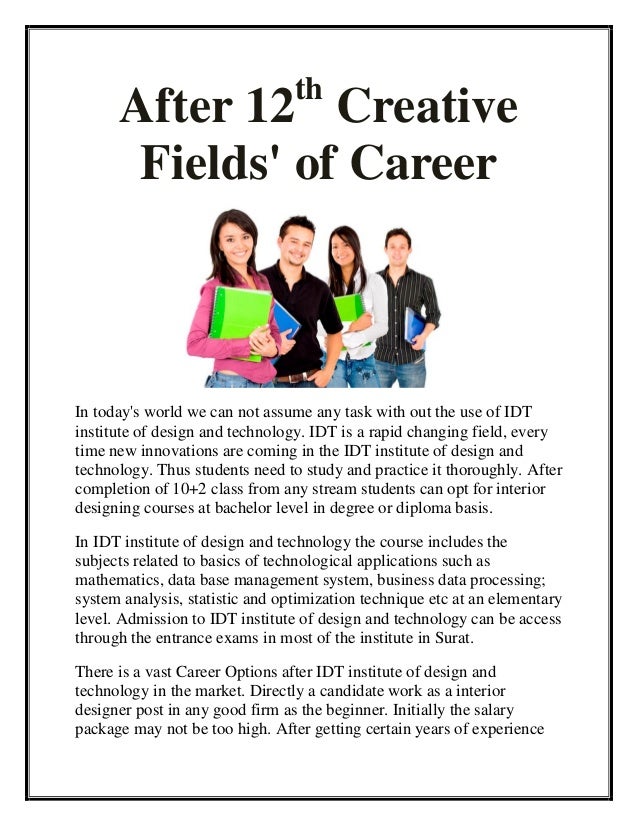 After 12$^{th}$ Creative Fields' of Career

In today's world we can not assume any task with out the use of IDT institute of design and technology. IDT is a rapid changing field, every time new innovations are coming in the IDT institute of design and technology. Thus students need to study and practice it thoroughly. After completion of 10+2 class from any stream students can opt for interior designing courses at bachelor level in degree or diploma basis.

In IDT institute of design and technology the course includes the subjects related to basics of technological applications such as mathematics, data base management system, business data processing; system analysis, statistic and optimization technique etc at an elementary level. Admission to IDT institute of design and technology can be access through the entrance exams in most of the institute in Surat.

There is a vast Career Options after IDT institute of design and technology in the market. Directly a candidate work as a interior designer post in any good firm as the beginner. Initially the salary package may not be too high. After getting certain years of experience